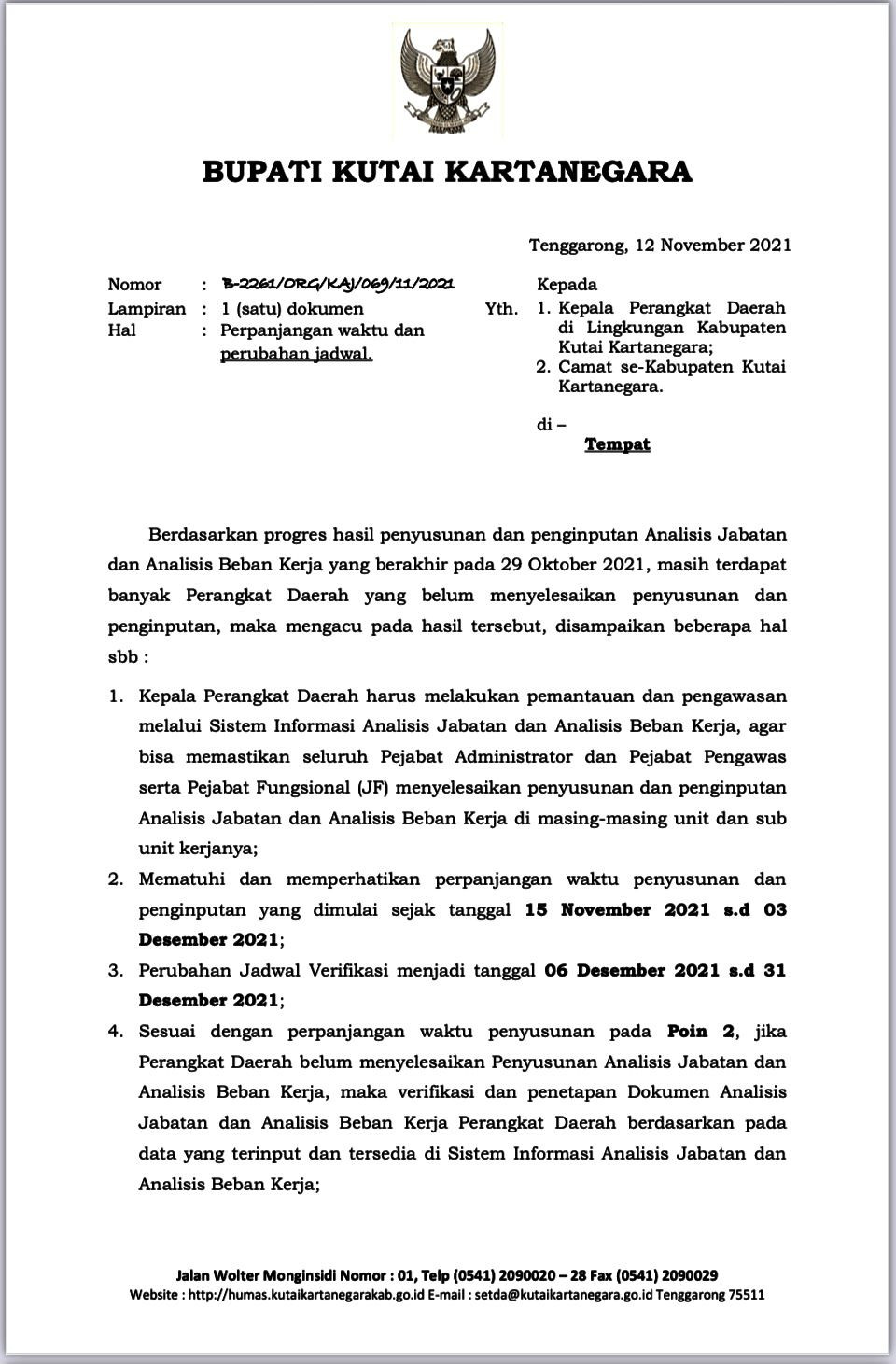 BUPATI KUTAI KARTANEGARA

Tenggarong, 12 November 2021

Nomor : B-2261/ORG/KAJ/069/11/2021
Lampiran : 1 (satu) dokumen
Hal : Perpanjangan waktu dan perubahan jadwal.

Kepada
Yth. 1. Kepala Perangkat Daerah di Lingkungan Kabupaten Kutai Kartanegara;
2. Camat se-Kabupaten Kutai Kartanegara.

di –
Tempat

Berdasarkan progres hasil penyusunan dan penginputan Analisis Jabatan dan Analisis Beban Kerja yang berakhir pada 29 Oktober 2021, masih terdapat banyak Perangkat Daerah yang belum menyelesaikan penyusunan dan penginputan, maka mengacu pada hasil tersebut, disampaikan beberapa hal sbb :

1. Kepala Perangkat Daerah harus melakukan pemantauan dan pengawasan melalui Sistem Informasi Analisis Jabatan dan Analisis Beban Kerja, agar bisa memastikan seluruh Pejabat Administrator dan Pejabat Pengawas serta Pejabat Fungsional (JF) menyelesaikan penyusunan dan penginputan Analisis Jabatan dan Analisis Beban Kerja di masing-masing unit dan sub unit kerjanya;
2. Mematuhi dan memperhatikan perpanjangan waktu penyusunan dan penginputan yang dimulai sejak tanggal 15 November 2021 s.d 03 Desember 2021;
3. Perubahan Jadwal Verifikasi menjadi tanggal 06 Desember 2021 s.d 31 Desember 2021;
4. Sesuai dengan perpanjangan waktu penyusunan pada Poin 2, jika Perangkat Daerah belum menyelesaikan Penyusunan Analisis Jabatan dan Analisis Beban Kerja, maka verifikasi dan penetapan Dokumen Analisis Jabatan dan Analisis Beban Kerja Perangkat Daerah berdasarkan pada data yang terinput dan tersedia di Sistem Informasi Analisis Jabatan dan Analisis Beban Kerja;

Jalan Wolter Monginsidi Nomor : 01, Telp (0541) 2090020 – 28 Fax (0541) 2090029
Website : http://humas.kutaikartanegarakab.go.id E-mail : setda@kutaikartanegara.go.id Tenggarong 75511